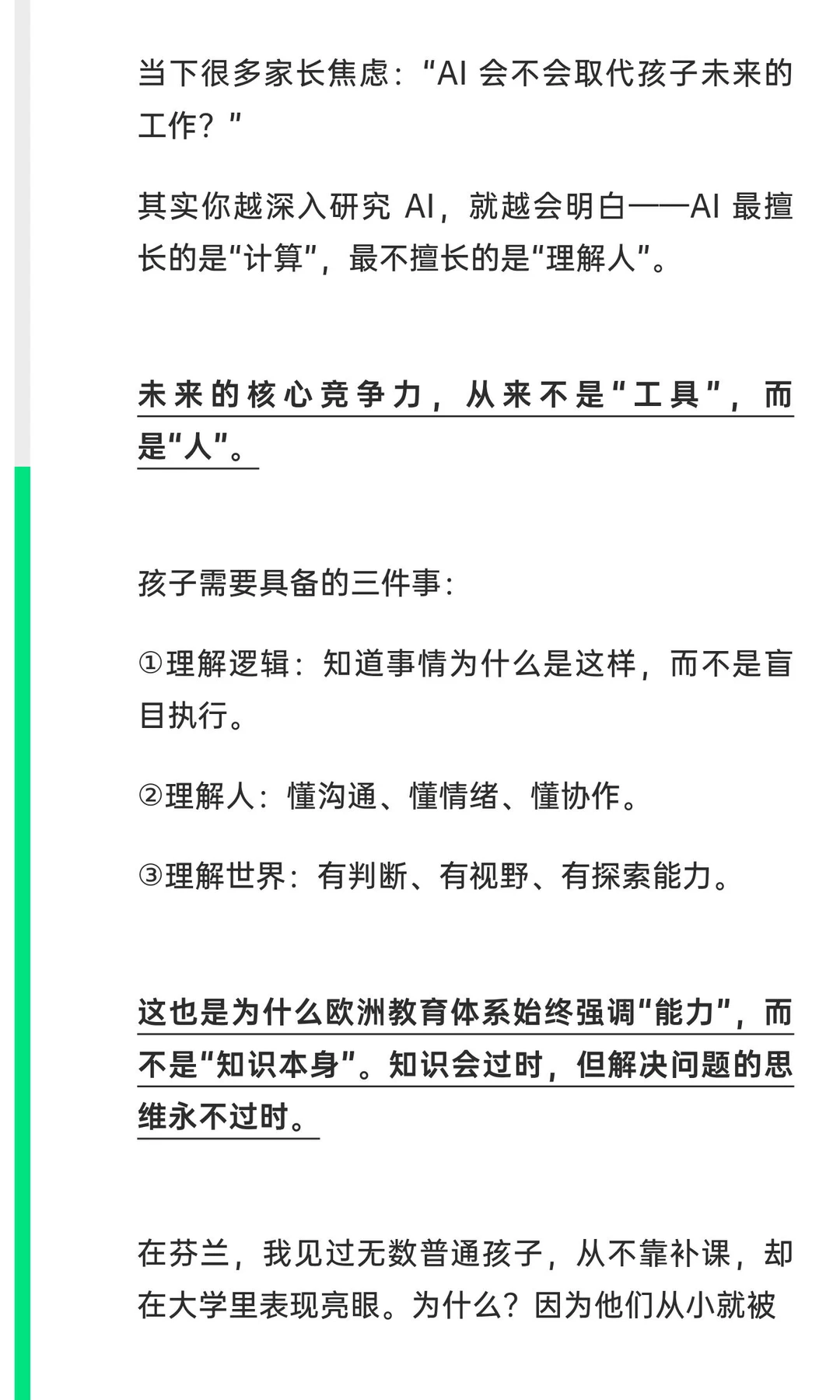 当下很多家长焦虑:“AI 会不会取代孩子未来的工作?”

其实你越深入研究 AI，就越会明白——AI 最擅长的是“计算”，最不擅长的是“理解人”。

未来的核心竞争力，从来不是“工具”，而是“人”。

孩子需要具备的三件事:

①理解逻辑：知道事情为什么是这样，而不是盲目执行。

②理解人：懂沟通、懂情绪、懂协作。

③理解世界：有判断、有视野、有探索能力。

这也是为什么欧洲教育体系始终强调“能力”，而不是“知识本身”。知识会过时，但解决问题的思维永不过时。

在芬兰，我见过无数普通孩子，从不靠补课，却在大学里表现亮眼。为什么？因为他们从小就被